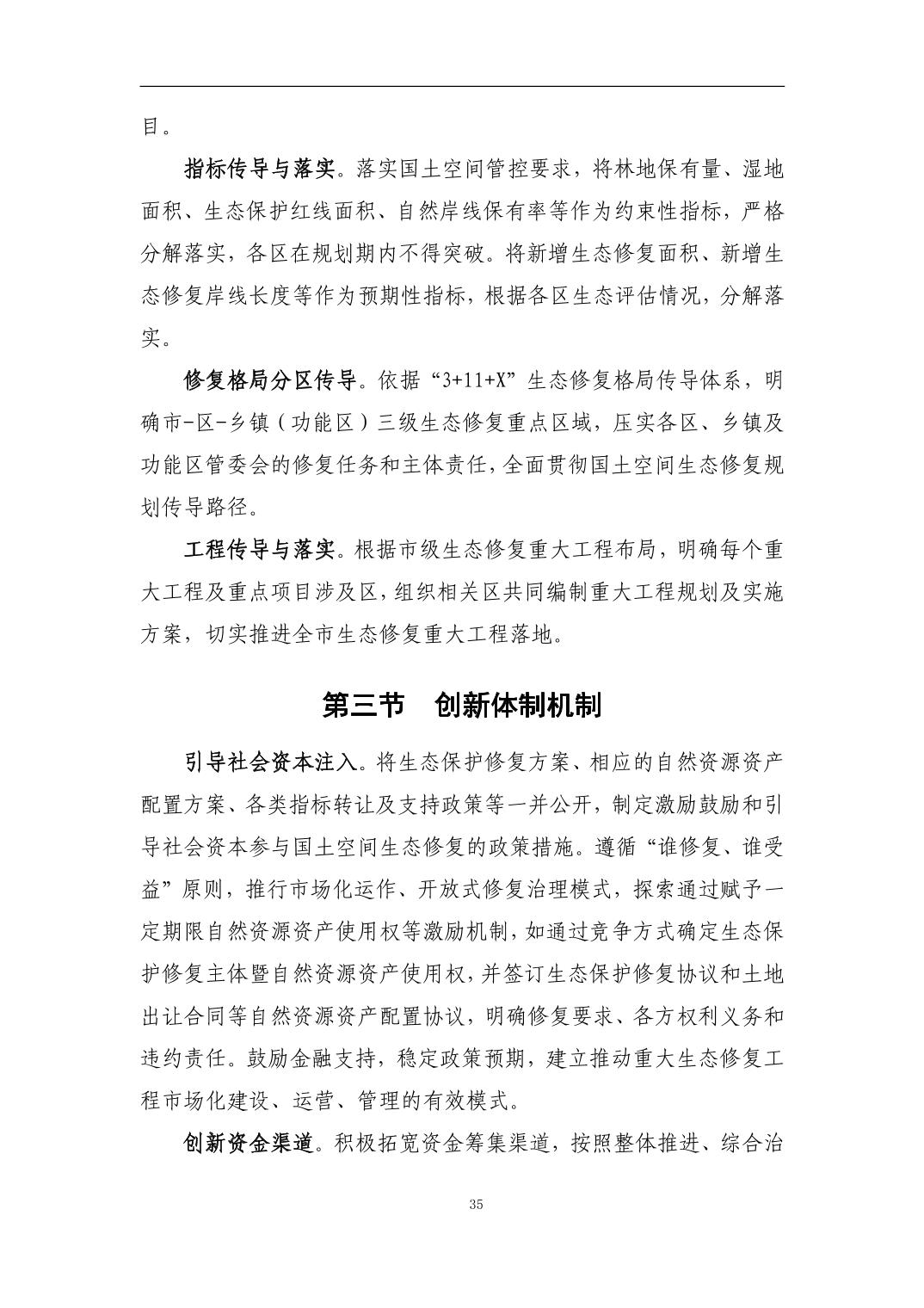 目。

指标传导与落实。落实国土空间管控要求，将林地保有量、湿地面积、生态保护红线面积、自然岸线保有率等作为约束性指标，严格分解落实，各区在规划期内不得突破。将新增生态修复面积、新增生态修复岸线长度等作为预期性指标，根据各区生态评估情况，分解落实。

修复格局分区传导。依据“3+11+X”生态修复格局传导体系，明确市-区-乡镇（功能区）三级生态修复重点区域，压实各区、乡镇及功能区管委会的修复任务和主体责任，全面贯彻国土空间生态修复规划传导路径。

工程传导与落实。根据市级生态修复重大工程布局，明确每个重大工程及重点项目涉及区，组织相关区共同编制重大工程规划及实施方案，切实推进全市生态修复重大工程落地。

第三节　创新体制机制

引导社会资本注入。将生态保护修复方案、相应的自然资源资产配置方案、各类指标转让及支持政策等一并公开，制定激励鼓励和引导社会资本参与国土空间生态修复的政策措施。遵循“谁修复、谁受益”原则，推行市场化运作、开放式修复治理模式，探索通过赋予一定期限自然资源资产使用权等激励机制，如通过竞争方式确定生态保护修复主体暨自然资源资产使用权，并签订生态保护修复协议和土地出让合同等自然资源资产配置协议，明确修复要求、各方权利义务和违约责任。鼓励金融支持，稳定政策预期，建立推动重大生态修复工程市场化建设、运营、管理的有效模式。

创新资金渠道。积极拓宽资金筹集渠道，按照整体推进、综合治

35